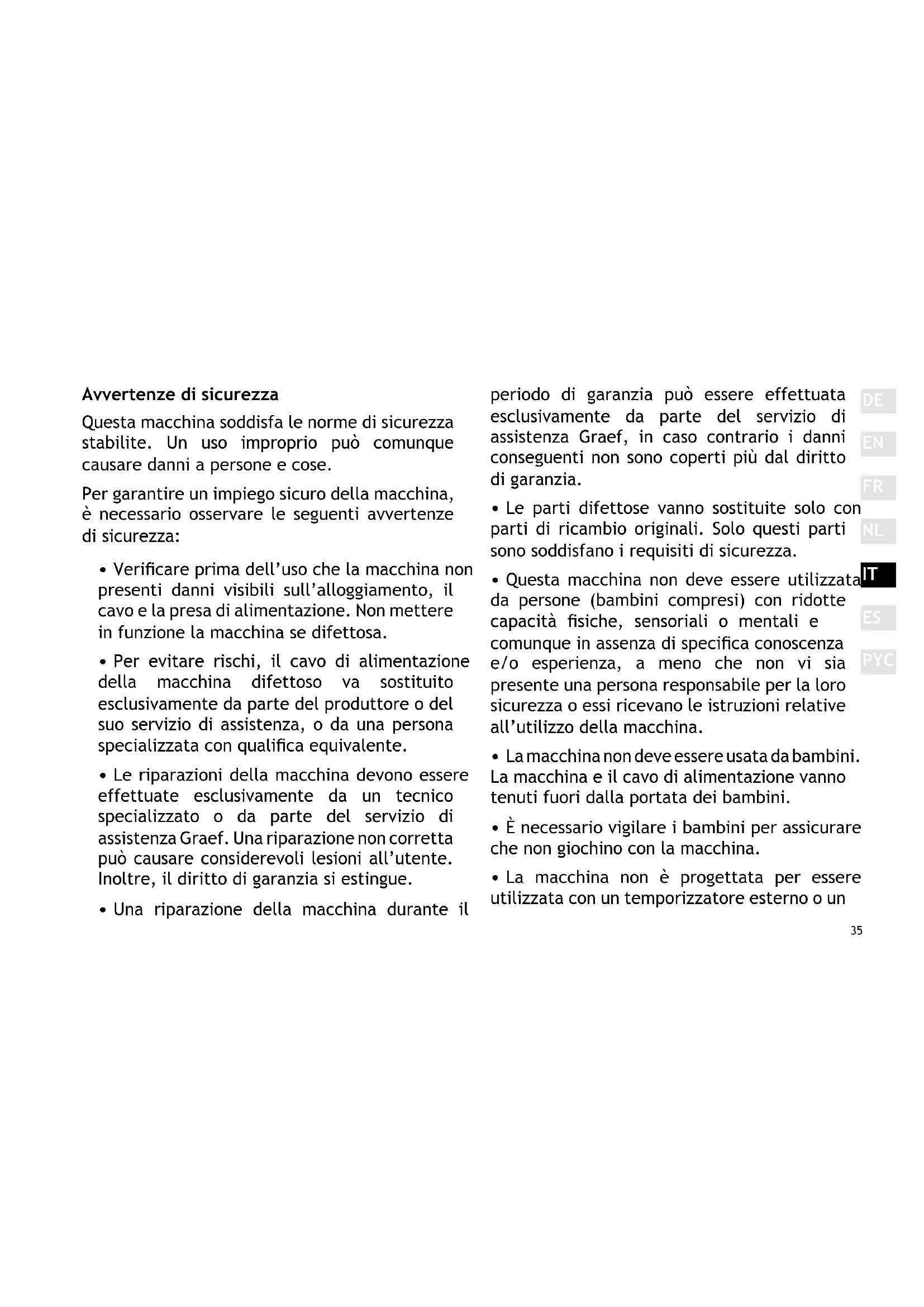 Avvertenze di sicurezza

Questa macchina soddisfa le norme di sicurezza stabilite. Un uso improprio può comunque causare danni a persone e cose.

Per garantire un impiego sicuro della macchina, è necessario osservare le seguenti avvertenze di sicurezza:

• Verificare prima dell'uso che la macchina non presenti danni visibili sull'alloggiamento, il cavo e la presa di alimentazione. Non mettere in funzione la macchina se difettosa.

• Per evitare rischi, il cavo di alimentazione della macchina difettoso va sostituito esclusivamente da parte del produttore o del suo servizio di assistenza, o da una persona specializzata con qualifica equivalente.

• Le riparazioni della macchina devono essere effettuate esclusivamente da un tecnico specializzato o da parte del servizio di assistenza Graef. Una riparazione non corretta può causare considerevoli lesioni all'utente. Inoltre, il diritto di garanzia si estingue.

• Una riparazione della macchina durante il periodo di garanzia può essere effettuata esclusivamente da parte del servizio di assistenza Graef, in caso contrario i danni conseguenti non sono coperti più dal diritto di garanzia.

• Le parti difettose vanno sostituite solo con parti di ricambio originali. Solo questi parti sono soddisfano i requisiti di sicurezza.

• Questa macchina non deve essere utilizzata da persone (bambini compresi) con ridotte capacità fisiche, sensoriali o mentali e comunque in assenza di specifica conoscenza e/o esperienza, a meno che non vi sia presente una persona responsabile per la loro sicurezza o essi ricevano le istruzioni relative all'utilizzo della macchina.

• La macchina non deve essere usata da bambini. La macchina e il cavo di alimentazione vanno tenuti fuori dalla portata dei bambini.

• È necessario vigilare i bambini per assicurare che non giochino con la macchina.

• La macchina non è progettata per essere utilizzata con un temporizzatore esterno o un

DE
EN
FR
NL
IT
ES
PYC

35